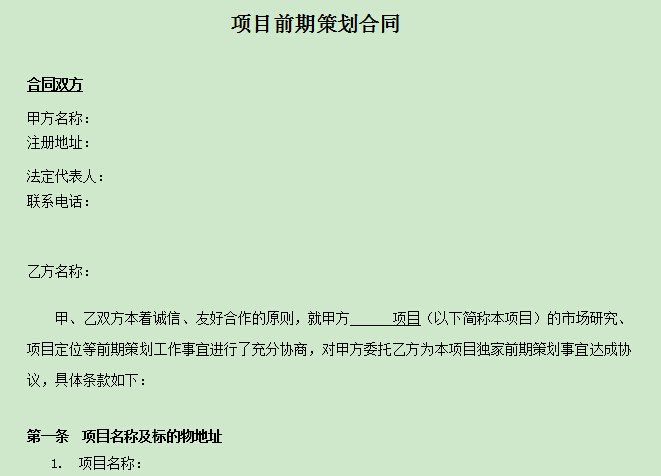 项目前期策划合同

合同双方

甲方名称：
注册地址：

法定代表人：
联系电话：

乙方名称：

甲、乙双方本着诚信、友好合作的原则，就甲方______项目（以下简称本项目）的市场研究、项目定位等前期策划工作事宜进行了充分协商，对甲方委托乙方为本项目独家前期策划事宜达成协议，具体条款如下：

第一条 项目名称及标的物地址
1. 项目名称：